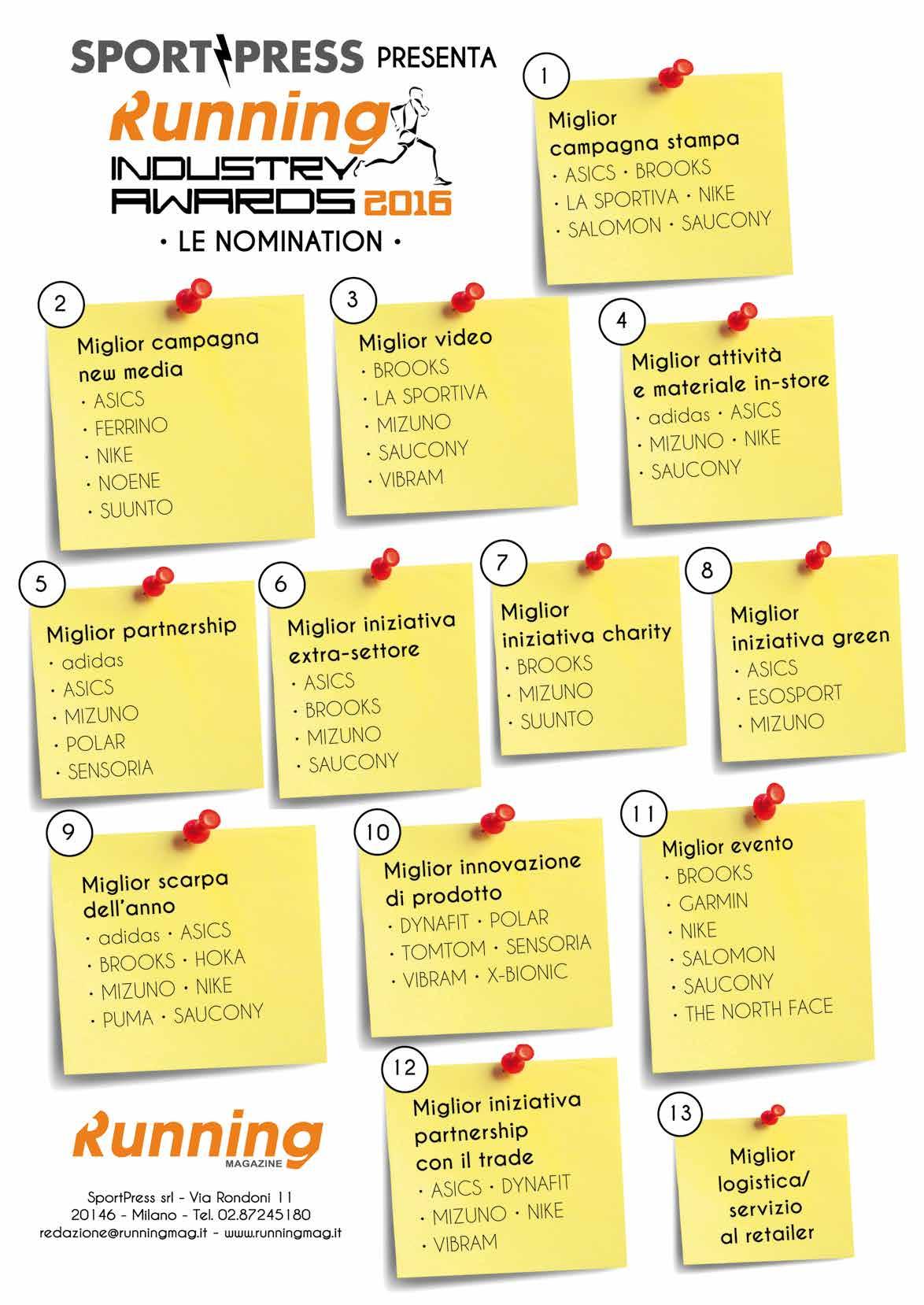 SPORTPRESS PRESENTA

Running INDUSTRY AWARDS 2016

• LE NOMINATION •

1

Miglior campagna stampa
• ASICS • BROOKS
• LA SPORTIVA • NIKE
• SALOMON • SAUCONY

2

Miglior campagna new media
• ASICS
• FERRINO
• NIKE
• NOENE
• SUUNTO

3

Miglior video
• BROOKS
• LA SPORTIVA
• MIZUNO
• SAUCONY
• VIBRAM

4

Miglior attività e materiale in-store
• adidas • ASICS
• MIZUNO • NIKE
• SAUCONY

5

Miglior partnership
• adidas
• ASICS
• MIZUNO
• POLAR
• SENSORIA

6

Miglior iniziativa extra-settore
• ASICS
• BROOKS
• MIZUNO
• SAUCONY

7

Miglior iniziativa charity
• BROOKS
• MIZUNO
• SUUNTO

8

Miglior iniziativa green
• ASICS
• ESOSPORT
• MIZUNO

9

Miglior scarpa dell'anno
• adidas • ASICS
• BROOKS • HOKA
• MIZUNO • NIKE
• PUMA • SAUCONY

10

Miglior innovazione di prodotto
• DYNAFIT • POLAR
• TOMTOM • SENSORIA
• VIBRAM • X-BIONIC

11

Miglior evento
• BROOKS
• GARMIN
• NIKE
• SALOMON
• SAUCONY
• THE NORTH FACE

12

Miglior iniziativa partnership con il trade
• ASICS • DYNAFIT
• MIZUNO • NIKE
• VIBRAM

13

Miglior logistica/ servizio al retailer

Running MAGAZINE

SportPress srl - Via Rondoni 11
20146 - Milano - Tel. 02.87245180
redazione@runningmag.it - www.runningmag.it